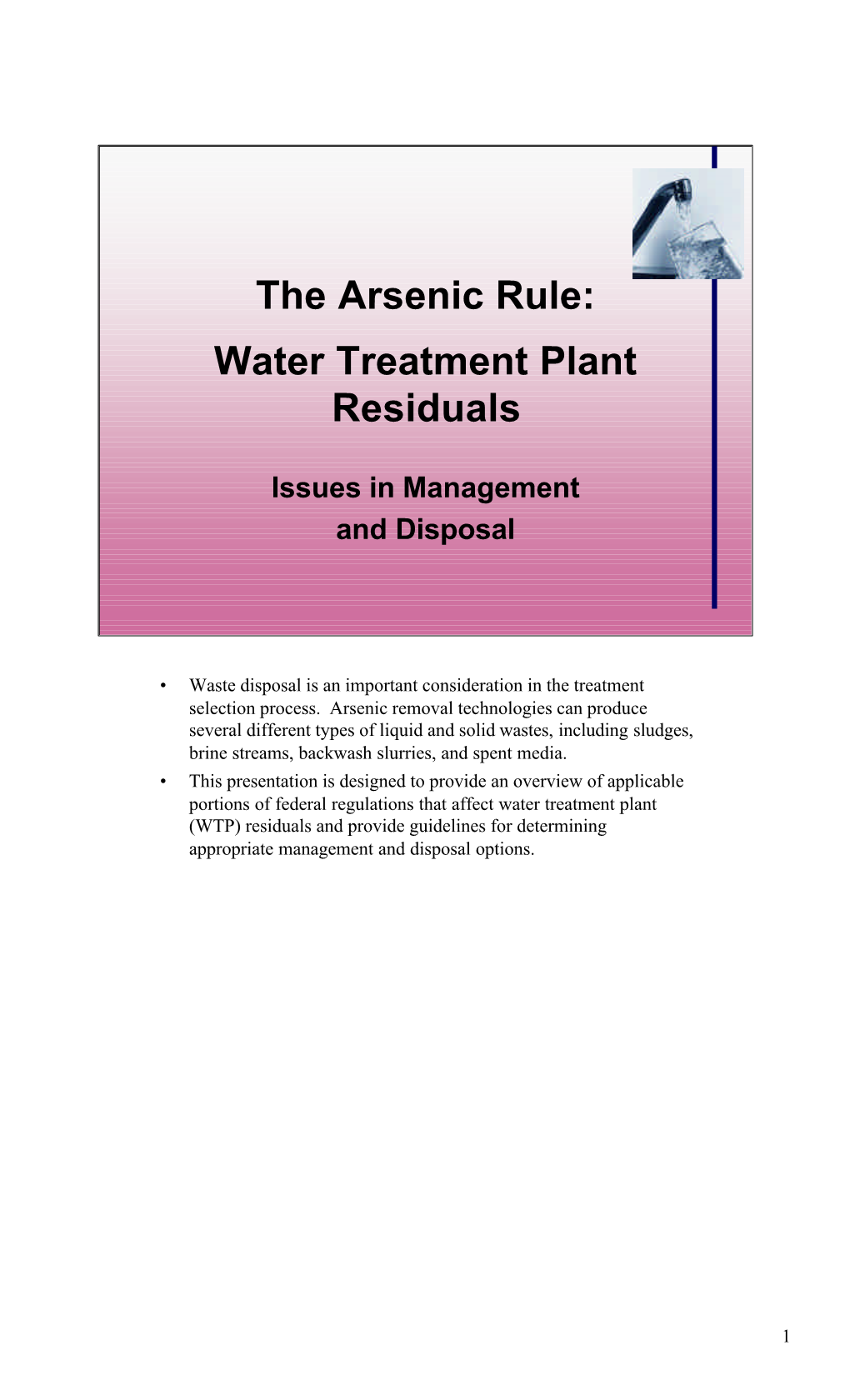 The Arsenic Rule:

Water Treatment Plant Residuals

Issues in Management and Disposal

• Waste disposal is an important consideration in the treatment selection process. Arsenic removal technologies can produce several different types of liquid and solid wastes, including sludges, brine streams, backwash slurries, and spent media.
• This presentation is designed to provide an overview of applicable portions of federal regulations that affect water treatment plant (WTP) residuals and provide guidelines for determining appropriate management and disposal options.

1